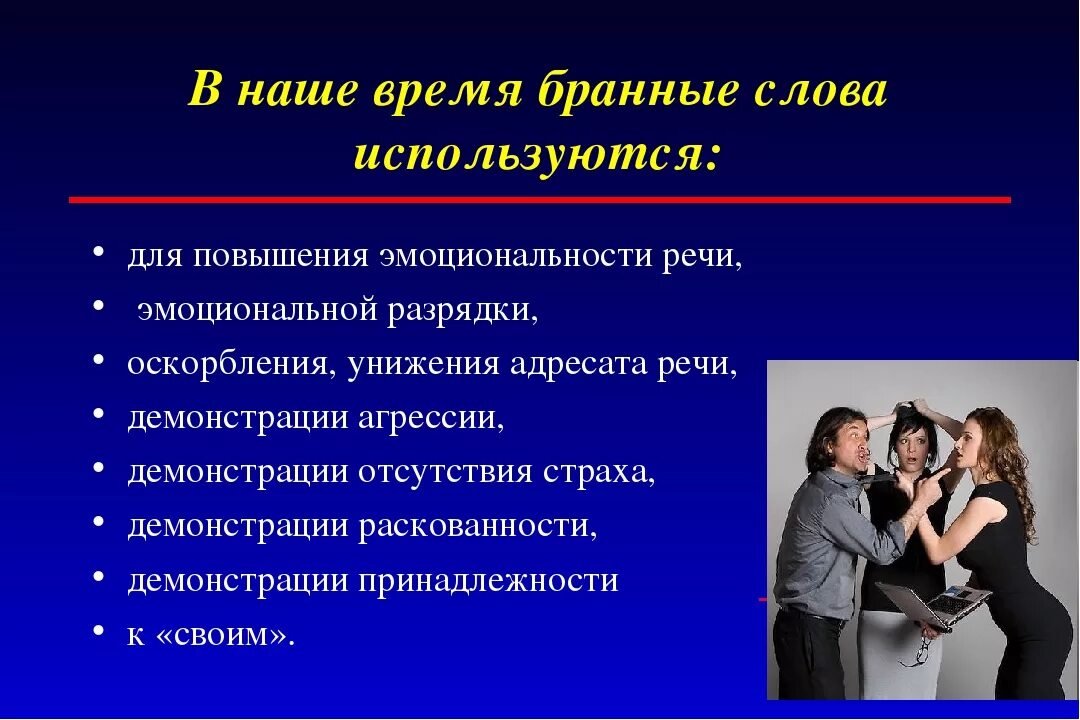 В наше время бранные слова используются:

• для повышения эмоциональности речи,
• эмоциональной разрядки,
• оскорбления, унижения адресата речи,
• демонстрации агрессии,
• демонстрации отсутствия страха,
• демонстрации раскованности,
• демонстрации принадлежности
• к «своим».